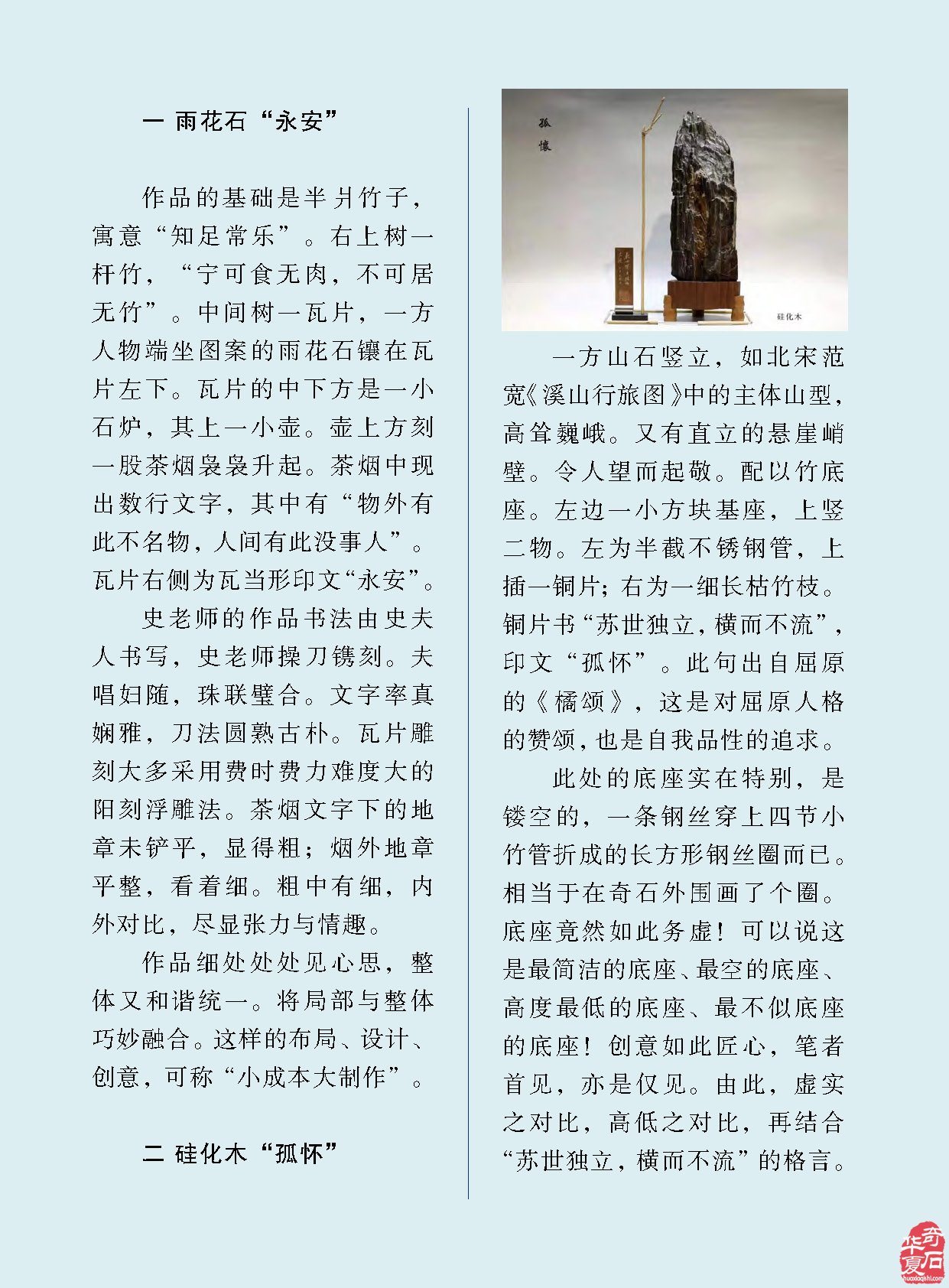 一 雨花石“永安”

作品的基础是半爿竹子，寓意“知足常乐”。右上树一杆竹，“宁可食无肉，不可居无竹”。中间树一瓦片，一方人物端坐图案的雨花石镶在瓦片左下。瓦片的中下方是一小石炉，其上一小壶。壶上方刻一股茶烟袅袅升起。茶烟中现出数行文字，其中有“物外有此不名物，人间有此没事人”。瓦片右侧为瓦当形印文“永安”。

史老师的作品书法由史夫人书写，史老师操刀镌刻。夫唱妇随，珠联璧合。文字率真娴雅，刀法圆熟古朴。瓦片雕刻大多采用费时费力难度大的阳刻浮雕法。茶烟文字下的地章未铲平，显得粗；烟外地章平整，看着细。粗中有细，内外对比，尽显张力与情趣。

作品细处处处见心思，整体又和谐统一。将局部与整体巧妙融合。这样的布局、设计、创意，可称“小成本大制作”。

二 硅化木“孤怀”

孤怀

硅化木

一方山石竖立，如北宋范宽《溪山行旅图》中的主体山型，高耸巍峨。又有直立的悬崖峭壁。令人望而起敬。配以竹底座。左边一小方块基座，上竖二物。左为半截不锈钢管，上插一铜片；右为一细长枯竹枝。铜片书“苏世独立，横而不流”，印文“孤怀”。此句出自屈原的《橘颂》，这是对屈原人格的赞颂，也是自我品性的追求。

此处的底座实在特别，是镂空的，一条钢丝穿上四节小竹管折成的长方形钢丝圈而已。相当于在奇石外围画了个圈。底座竟然如此务虚！可以说这是最简洁的底座、最空的底座、高度最低的底座、最不似底座的底座！创意如此匠心，笔者首见，亦是仅见。由此，虚实之对比，高低之对比，再结合“苏世独立，横而不流”的格言。

华夏奇石
huaxiaqishi.com